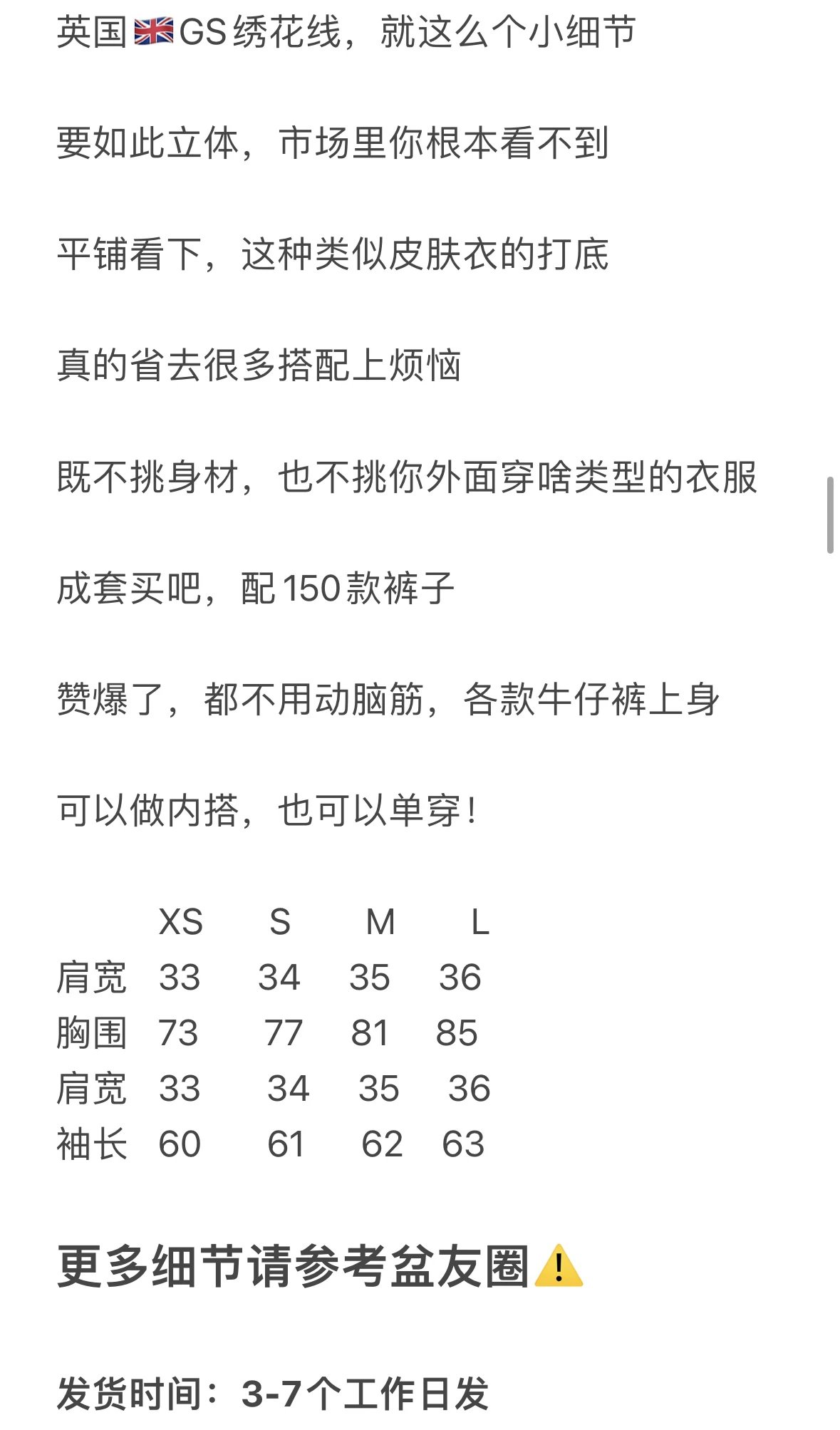 英国🇬🇧GS绣花线，就这么个小细节

要如此立体，市场里你根本看不到

平铺看下，这种类似皮肤衣的打底

真的省去很多搭配上烦恼

既不挑身材，也不挑你外面穿啥类型的衣服

成套买吧，配150款裤子

赞爆了，都不用动脑筋，各款牛仔裤上身

可以做内搭，也可以单穿！

| | XS | S | M | L |
|---|---|---|---|---|
| 肩宽 | 33 | 34 | 35 | 36 |
| 胸围 | 73 | 77 | 81 | 85 |
| 肩宽 | 33 | 34 | 35 | 36 |
| 袖长 | 60 | 61 | 62 | 63 |

更多细节请参考盆友圈⚠️

发货时间：3-7个工作日发